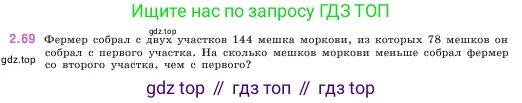 Ищите нас по запросу ГДЗ ТОП

gdz.top

2.69 Фермер собрал с двух участков 144 мешка моркови, из которых 78 мешков он собрал с первого участка. На сколько мешков моркови меньше собрал фермер со второго участка, чем с первого?

gdz.top

gdz top // гдз топ // гдз top